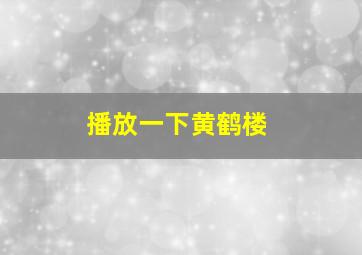 播放一下黄鹤楼